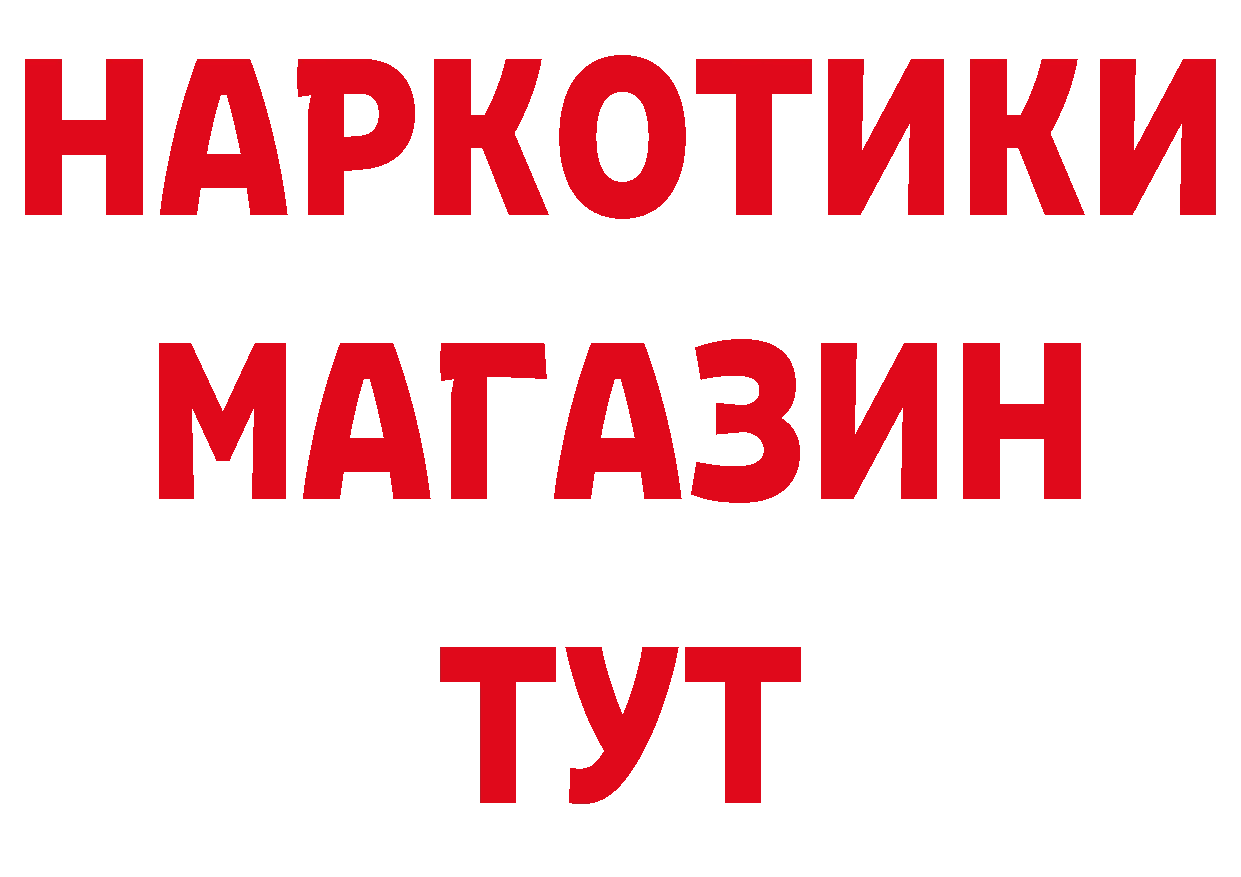 НАРКОТИКИ
МАГАЗИН
ТУТ